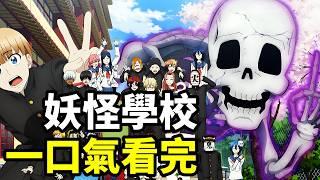 妖怪學校
一口氣看完